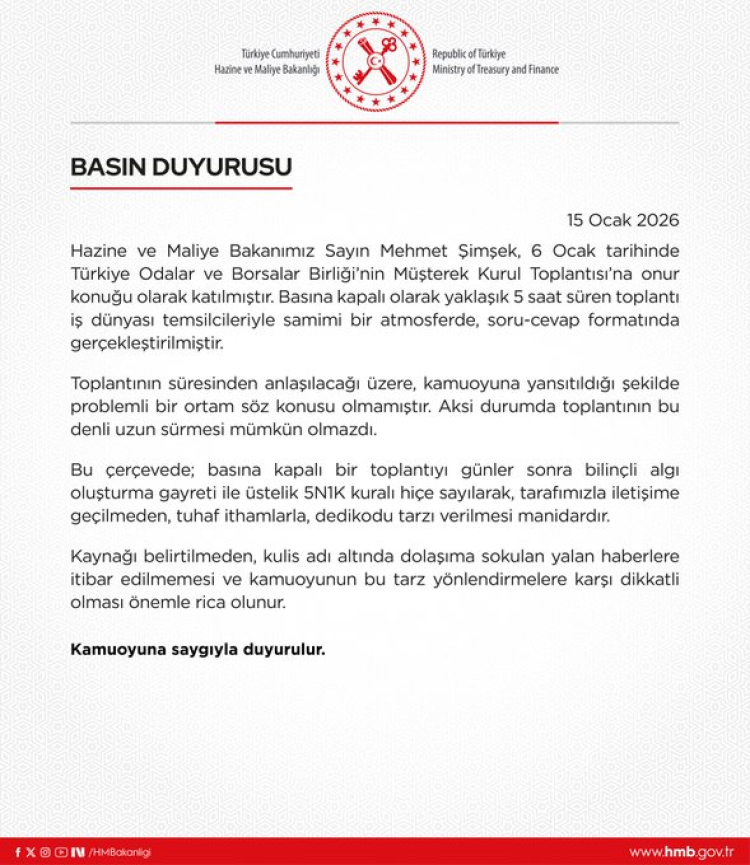 Türkiye Cumhuriyeti
Hazine ve Maliye Bakanlığı

Republic of Türkiye
Ministry of Treasury and Finance

BASIN DUYURUSU

15 Ocak 2026

Hazine ve Maliye Bakanımız Sayın Mehmet Şimşek, 6 Ocak tarihinde Türkiye Odalar ve Borsalar Birliği'nin Müşterek Kurul Toplantısı'na onur konuğu olarak katılmıştır. Basına kapalı olarak yaklaşık 5 saat süren toplantı iş dünyası temsilcileriyle samimi bir atmosferde, soru-cevap formatında gerçekleştirilmiştir.

Toplantının süresinden anlaşılacağı üzere, kamuoyuna yansıtıldığı şekilde problemli bir ortam söz konusu olmamıştır. Aksi durumda toplantının bu denli uzun sürmesi mümkün olmazdı.

Bu çerçevede; basına kapalı bir toplantıyı günler sonra bilinçli algı oluşturma gayreti ile üstelik 5N1K kuralı hiçe sayılarak, tarafımızla iletişime geçilmeden, tuhaf ithamlarla, dedikodu tarzı verilmesi manidardır.

Kaynağı belirtilmeden, kulis adı altında dolaşıma sokulan yalan haberlere itibar edilmemesi ve kamuoyunun bu tarz yönlendirmelere karşı dikkatli olması önemle rica olunur.

Kamuoyuna saygıyla duyurulur.

/HMBakanligi

www.hmb.gov.tr